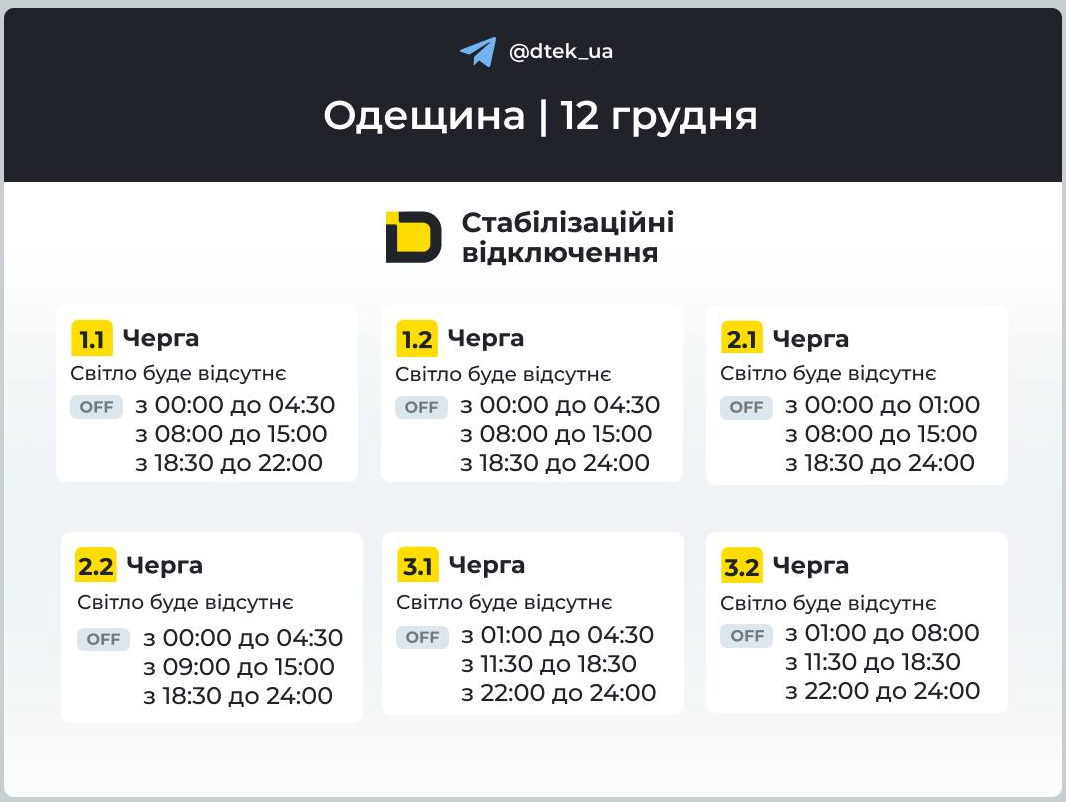 @dtek_ua

Одещина | 12 грудня

Стабілізаційні відключення

1.1 Черга
Світло буде відсутнє
OFF з 00:00 до 04:30
з 08:00 до 15:00
з 18:30 до 22:00

1.2 Черга
Світло буде відсутнє
OFF з 00:00 до 04:30
з 08:00 до 15:00
з 18:30 до 24:00

2.1 Черга
Світло буде відсутнє
OFF з 00:00 до 01:00
з 08:00 до 15:00
з 18:30 до 24:00

2.2 Черга
Світло буде відсутнє
OFF з 00:00 до 04:30
з 09:00 до 15:00
з 18:30 до 24:00

3.1 Черга
Світло буде відсутнє
OFF з 01:00 до 04:30
з 11:30 до 18:30
з 22:00 до 24:00

3.2 Черга
Світло буде відсутнє
OFF з 01:00 до 08:00
з 11:30 до 18:30
з 22:00 до 24:00